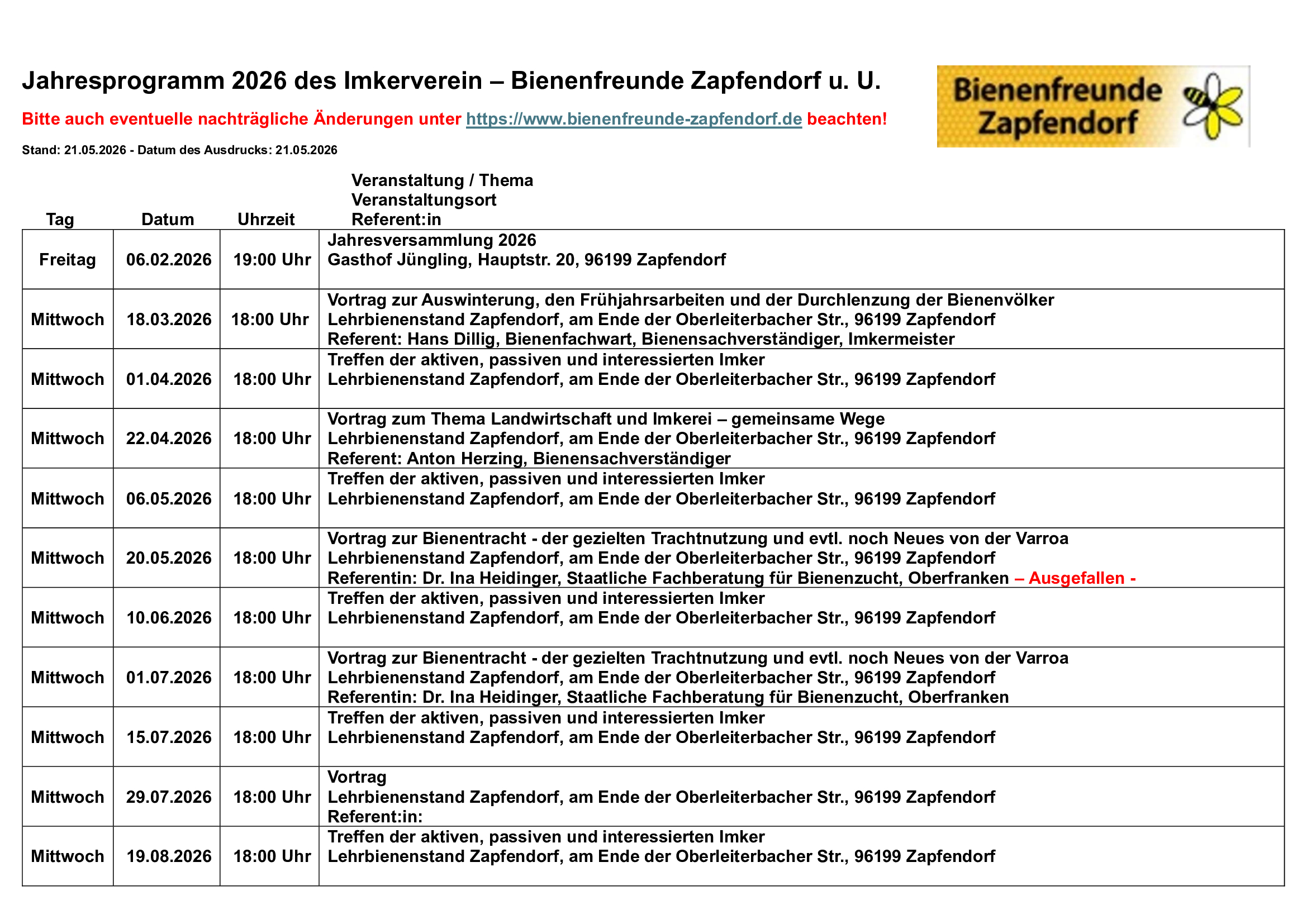 Jahresprogramm 2026 des Imkerverein – Bienenfreunde Zapfendorf u. U.

Bitte auch eventuelle nachträgliche Änderungen unter https://www.bienenfreunde-zapfendorf.de beachten!

Stand: 21.05.2026 - Datum des Ausdrucks: 21.05.2026

Bienenfreunde Zapfendorf

| Tag | Datum | Uhrzeit | Veranstaltung / Thema Veranstaltungsort Referent:in |
|---|---|---|---|
| Freitag | 06.02.2026 | 19:00 Uhr | Jahresversammlung 2026 Gasthof Jüngling, Hauptstr. 20, 96199 Zapfendorf |
| Mittwoch | 18.03.2026 | 18:00 Uhr | Vortrag zur Auswinterung, den Frühjahrsarbeiten und der Durchlenzung der Bienenvölker Lehrbienenstand Zapfendorf, am Ende der Oberleiterbacher Str., 96199 Zapfendorf Referent: Hans Dillig, Bienenfachwart, Bienensachverständiger, Imkermeister |
| Mittwoch | 01.04.2026 | 18:00 Uhr | Treffen der aktiven, passiven und interessierten Imker Lehrbienenstand Zapfendorf, am Ende der Oberleiterbacher Str., 96199 Zapfendorf |
| Mittwoch | 22.04.2026 | 18:00 Uhr | Vortrag zum Thema Landwirtschaft und Imkerei – gemeinsame Wege Lehrbienenstand Zapfendorf, am Ende der Oberleiterbacher Str., 96199 Zapfendorf Referent: Anton Herzing, Bienensachverständiger |
| Mittwoch | 06.05.2026 | 18:00 Uhr | Treffen der aktiven, passiven und interessierten Imker Lehrbienenstand Zapfendorf, am Ende der Oberleiterbacher Str., 96199 Zapfendorf |
| Mittwoch | 20.05.2026 | 18:00 Uhr | Vortrag zur Bienentracht - der gezielten Trachtnutzung und evtl. noch Neues von der Varroa Lehrbienenstand Zapfendorf, am Ende der Oberleiterbacher Str., 96199 Zapfendorf Referentin: Dr. Ina Heidinger, Staatliche Fachberatung für Bienenzucht, Oberfranken – Ausgefallen - |
| Mittwoch | 10.06.2026 | 18:00 Uhr | Treffen der aktiven, passiven und interessierten Imker Lehrbienenstand Zapfendorf, am Ende der Oberleiterbacher Str., 96199 Zapfendorf |
| Mittwoch | 01.07.2026 | 18:00 Uhr | Vortrag zur Bienentracht - der gezielten Trachtnutzung und evtl. noch Neues von der Varroa Lehrbienenstand Zapfendorf, am Ende der Oberleiterbacher Str., 96199 Zapfendorf Referentin: Dr. Ina Heidinger, Staatliche Fachberatung für Bienenzucht, Oberfranken |
| Mittwoch | 15.07.2026 | 18:00 Uhr | Treffen der aktiven, passiven und interessierten Imker Lehrbienenstand Zapfendorf, am Ende der Oberleiterbacher Str., 96199 Zapfendorf |
| Mittwoch | 29.07.2026 | 18:00 Uhr | Vortrag Lehrbienenstand Zapfendorf, am Ende der Oberleiterbacher Str., 96199 Zapfendorf Referent:in: |
| Mittwoch | 19.08.2026 | 18:00 Uhr | Treffen der aktiven, passiven und interessierten Imker Lehrbienenstand Zapfendorf, am Ende der Oberleiterbacher Str., 96199 Zapfendorf |